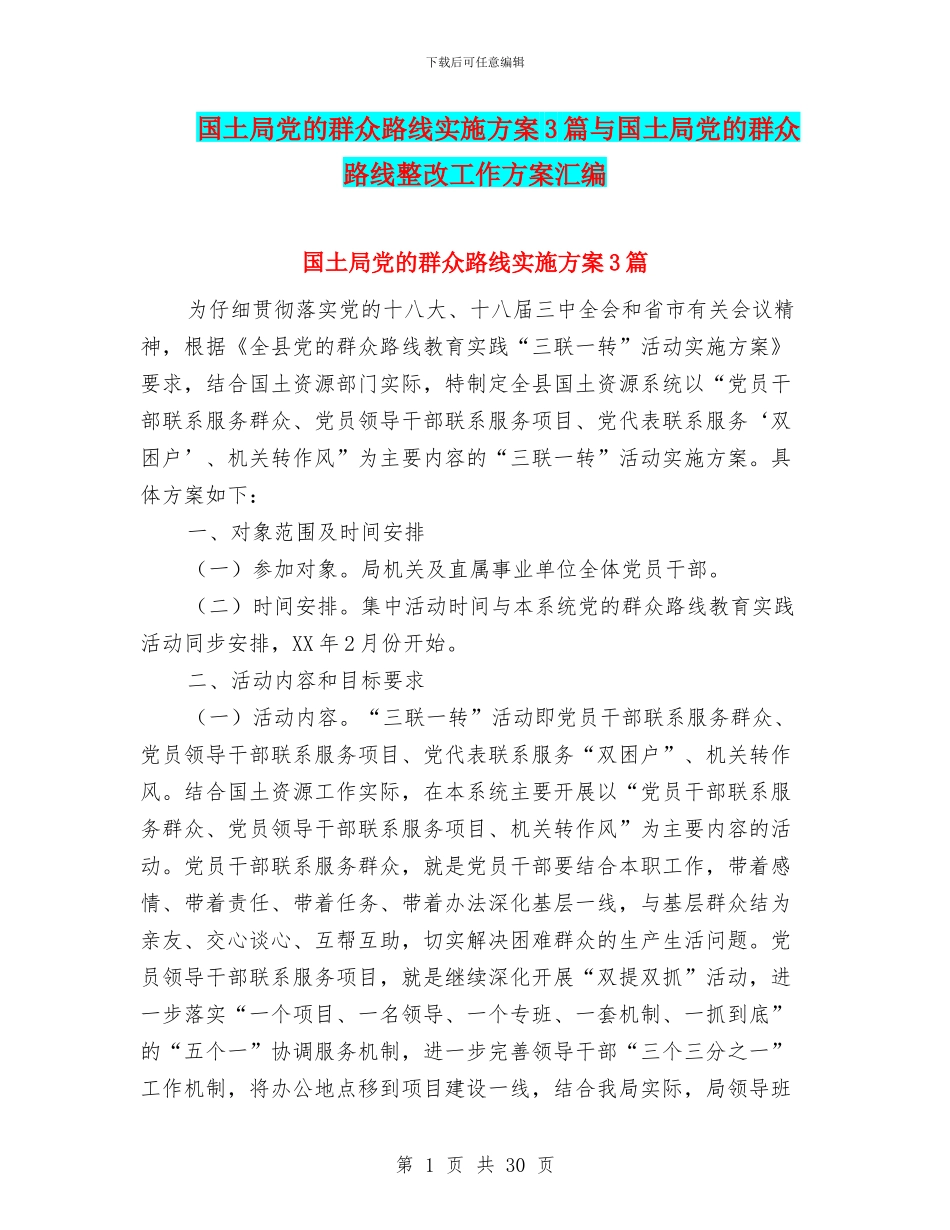 下载后可任意编辑

国土局党的群众路线实施方案3篇与国土局党的群众路线整改工作方案汇编

国土局党的群众路线实施方案3篇

为仔细贯彻落实党的十八大、十八届三中全会和省市有关会议精神，根据《全县党的群众路线教育实践“三联一转”活动实施方案》要求，结合国土资源部门实际，特制定全县国土资源系统以“党员干部联系服务群众、党员领导干部联系服务项目、党代表联系服务‘双困户’、机关转作风”为主要内容的“三联一转”活动实施方案。具体方案如下：

一、对象范围及时间安排

（一）参加对象。局机关及直属事业单位全体党员干部。

（二）时间安排。集中活动时间与本系统党的群众路线教育实践活动同步安排，XX年2月份开始。

二、活动内容和目标要求

（一）活动内容。“三联一转”活动即党员干部联系服务群众、党员领导干部联系服务项目、党代表联系服务“双困户”、机关转作风。结合国土资源工作实际，在本系统主要开展以“党员干部联系服务群众、党员领导干部联系服务项目、机关转作风”为主要内容的活动。党员干部联系服务群众，就是党员干部要结合本职工作，带着感情、带着责任、带着任务、带着办法深化基层一线，与基层群众结为亲友、交心谈心、互帮互助，切实解决困难群众的生产生活问题。党员领导干部联系服务项目，就是继续深化开展“双提双抓”活动，进一步落实“一个项目、一名领导、一个专班、一套机制、一抓到底”的“五个一”协调服务机制，进一步完善领导干部“三个三分之一”工作机制，将办公地点移到项目建设一线，结合我局实际，局领导班

第 1 页 共 30 页